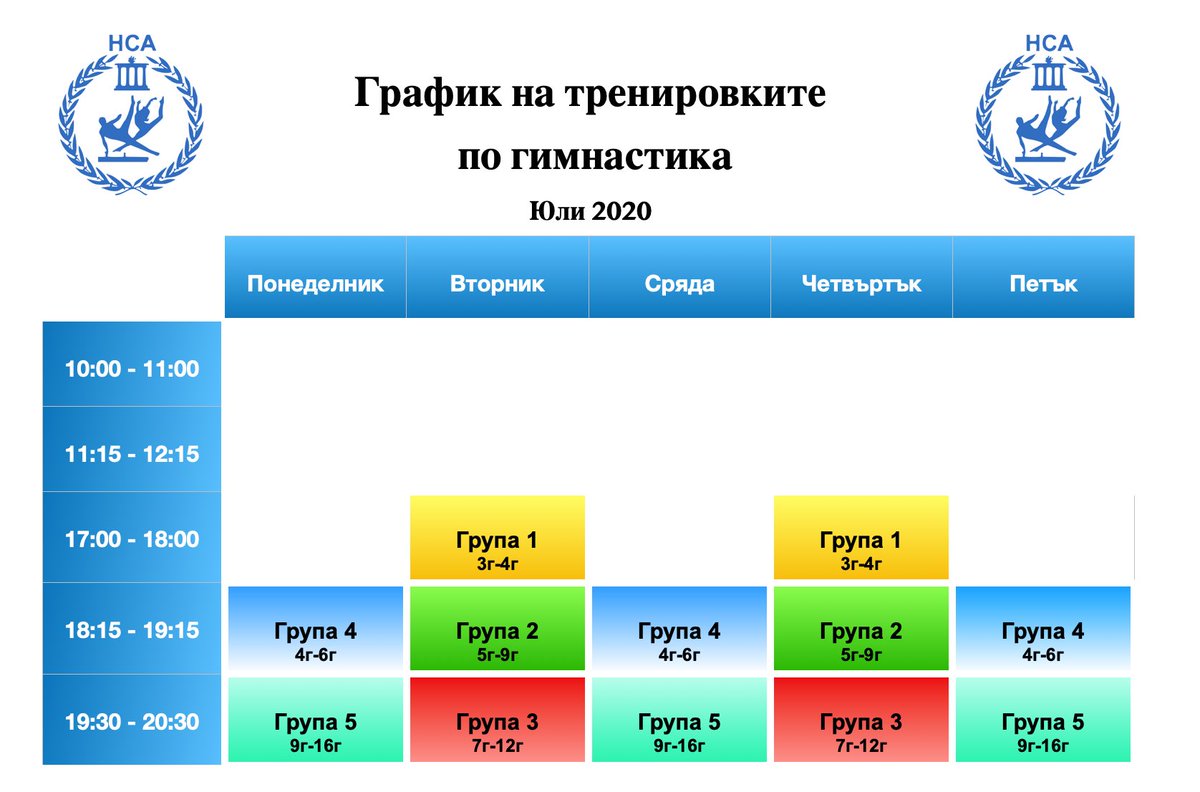 НСА

НСА

График на тренировките по гимнастика

Юли 2020

| | Понеделник | Вторник | Сряда | Четвъртък | Петък |
|---|---|---|---|---|---|
| 10:00 - 11:00 | | | | | |
| 11:15 - 12:15 | | | | | |
| 17:00 - 18:00 | | Група 1 3г-4г | | Група 1 3г-4г | |
| 18:15 - 19:15 | Група 4 4г-6г | Група 2 5г-9г | Група 4 4г-6г | Група 2 5г-9г | Група 4 4г-6г |
| 19:30 - 20:30 | Група 5 9г-16г | Група 3 7г-12г | Група 5 9г-16г | Група 3 7г-12г | Група 5 9г-16г |